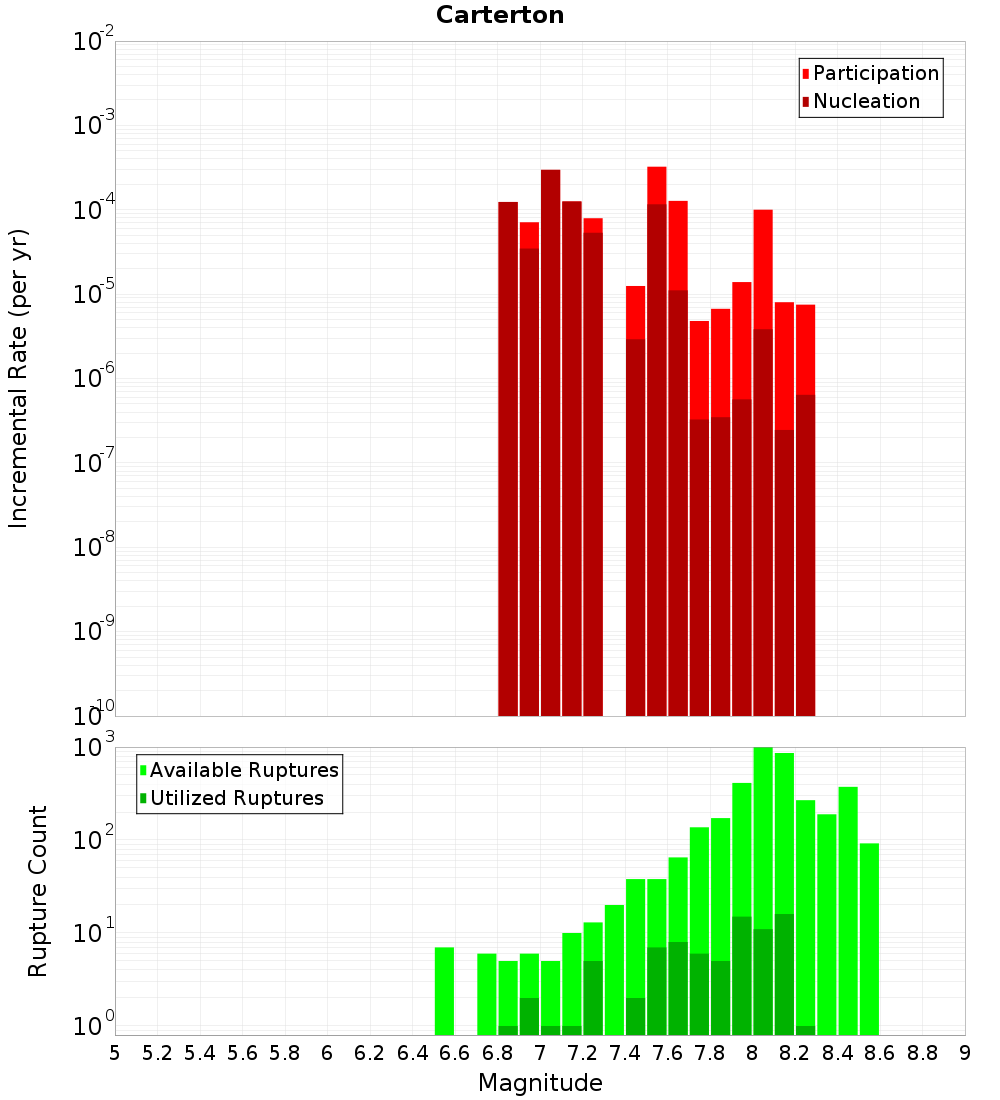 Carterton

Participation
Nucleation

Incremental Rate (per yr)

$10^{-2}$
$10^{-3}$
$10^{-4}$
$10^{-5}$
$10^{-6}$
$10^{-7}$
$10^{-8}$
$10^{-9}$
$10^{-10}$

Available Ruptures
Utilized Ruptures

Rupture Count

$10^{3}$
$10^{2}$
$10^{1}$
$10^{0}$

5 5.2 5.4 5.6 5.8 6 6.2 6.4 6.6 6.8 7 7.2 7.4 7.6 7.8 8 8.2 8.4 8.6 8.8 9

Magnitude